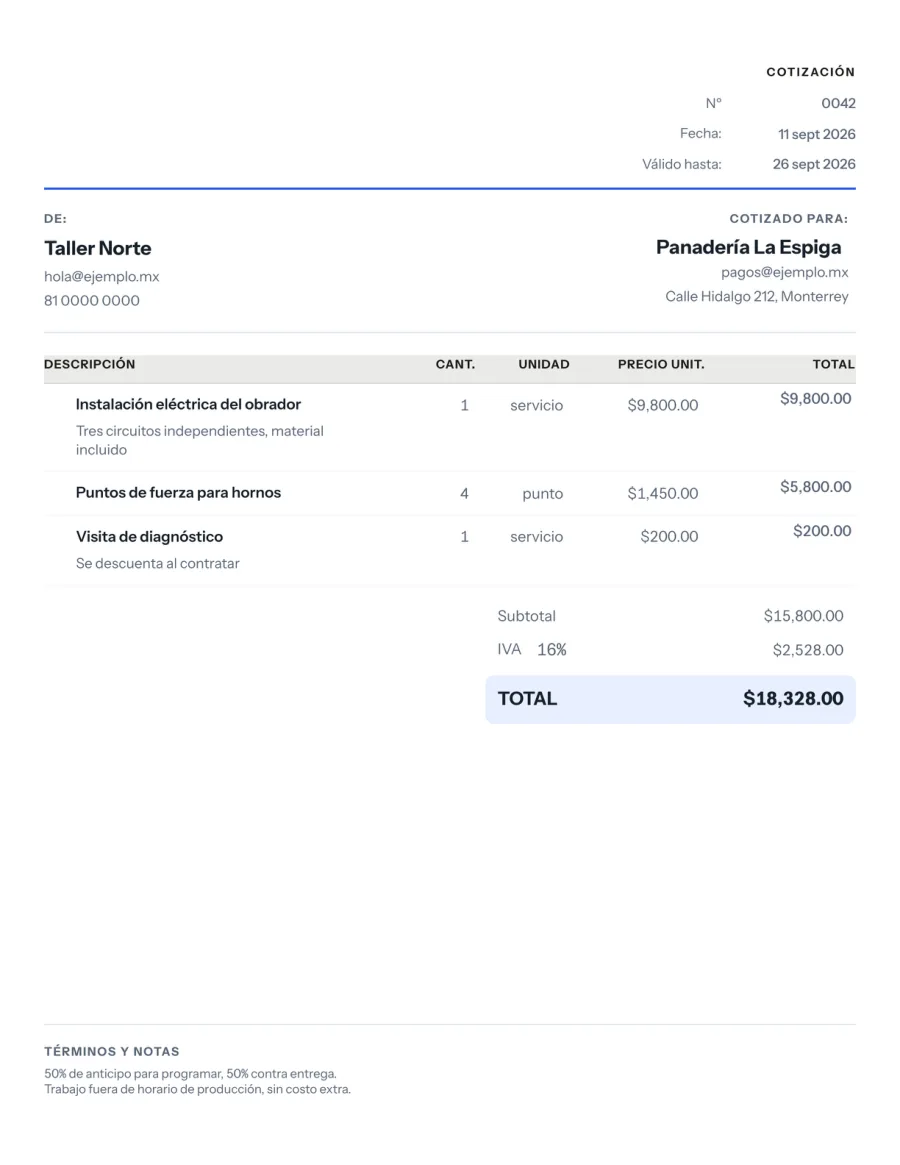 COTIZACIÓN

N° 0042

Fecha: 11 sept 2026

Válido hasta: 26 sept 2026

DE:

Taller Norte
hola@ejemplo.mx
81 0000 0000

COTIZADO PARA:

Panadería La Espiga
pagos@ejemplo.mx
Calle Hidalgo 212, Monterrey

| DESCRIPCIÓN | CANT. | UNIDAD | PRECIO UNIT. | TOTAL |
|---|---|---|---|---|
| Instalación eléctrica del obrador Tres circuitos independientes, material incluido | 1 | servicio | $9,800.00 | $9,800.00 |
| Puntos de fuerza para hornos | 4 | punto | $1,450.00 | $5,800.00 |
| Visita de diagnóstico Se descuenta al contratar | 1 | servicio | $200.00 | $200.00 |

Subtotal $15,800.00

IVA 16% $2,528.00

TOTAL $18,328.00

TÉRMINOS Y NOTAS

50% de anticipo para programar, 50% contra entrega.
Trabajo fuera de horario de producción, sin costo extra.